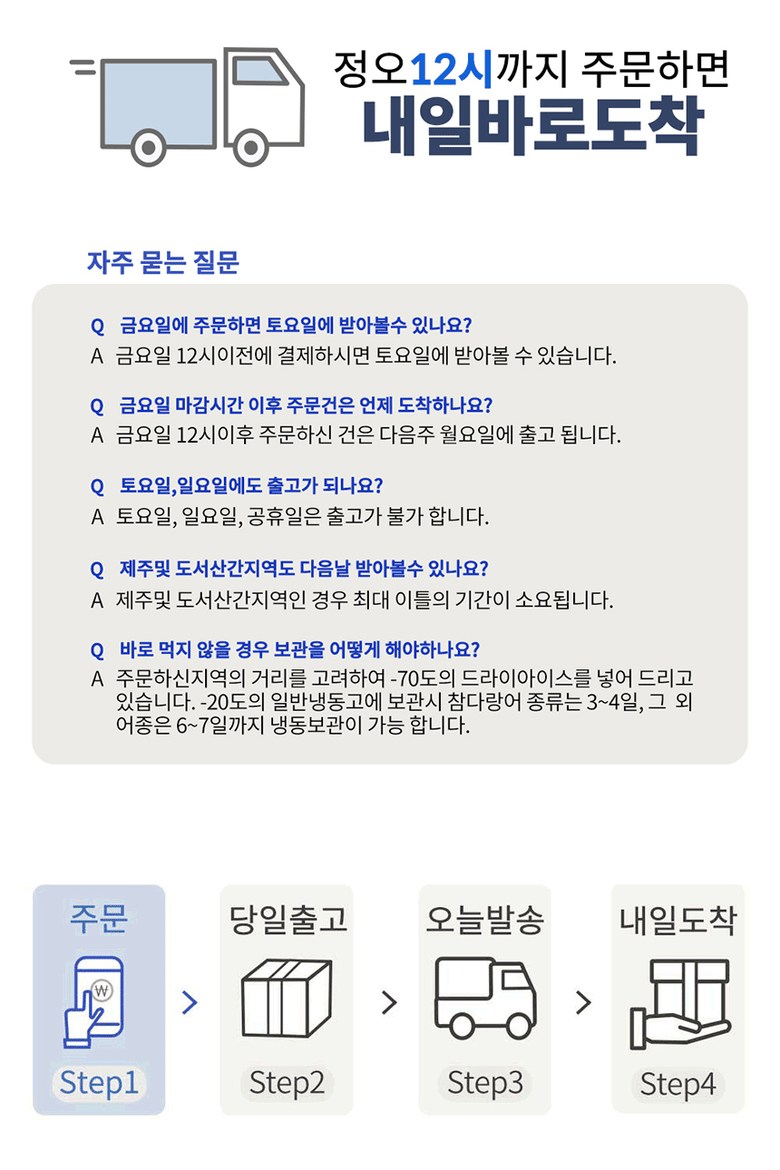 정오12시까지 주문하면
내일바로도착

자주 묻는 질문

Q 금요일에 주문하면 토요일에 받아볼수 있나요?
A 금요일 12시이전에 결제하시면 토요일에 받아볼 수 있습니다.

Q 금요일 마감시간 이후 주문건은 언제 도착하나요?
A 금요일 12시이후 주문하신 건은 다음주 월요일에 출고 됩니다.

Q 토요일,일요일에도 출고가 되나요?
A 토요일, 일요일, 공휴일은 출고가 불가 합니다.

Q 제주및 도서산간지역도 다음날 받아볼수 있나요?
A 제주및 도서산간지역인 경우 최대 이틀의 기간이 소요됩니다.

Q 바로 먹지 않을 경우 보관을 어떻게 해야하나요?
A 주문하신지역의 거리를 고려하여 -70도의 드라이아이스를 넣어 드리고 있습니다. -20도의 일반냉동고에 보관시 참다랑어 종류는 3~4일, 그 외 어종은 6~7일까지 냉동보관이 가능 합니다.

주문
₩
Step1

당일출고
Step2

오늘발송
Step3

내일도착
Step4